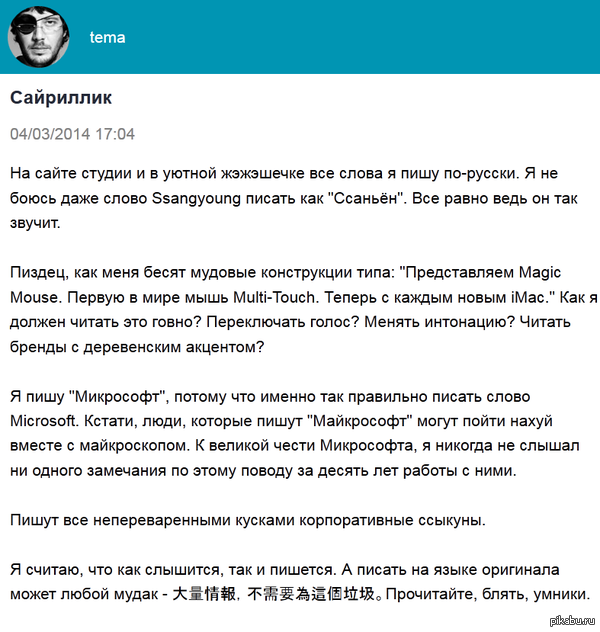 tema

Сайриллик

04/03/2014 17:04

На сайте студии и в уютной жэжэшечке все слова я пишу по-русски. Я не боюсь даже слово Ssangyoung писать как "Ссаньён". Все равно ведь он так звучит.

Пиздец, как меня бесят мудовые конструкции типа: "Представляем Magic Mouse. Первую в мире мышь Multi-Touch. Теперь с каждым новым iMac." Как я должен читать это говно? Переключать голос? Менять интонацию? Читать бренды с деревенским акцентом?

Я пишу "Микрософт", потому что именно так правильно писать слово Microsoft. Кстати, люди, которые пишут "Майкрософт" могут пойти нахуй вместе с майкроскопом. К великой чести Микрософта, я никогда не слышал ни одного замечания по этому поводу за десять лет работы с ними.

Пишут все непереваренными кусками корпоративные ссыкуны.

Я считаю, что как слышится, так и пишется. А писать на языке оригинала может любой мудак - 大量情報, 不需要為這個垃圾。Прочитайте, блять, умники.

pikabu.ru